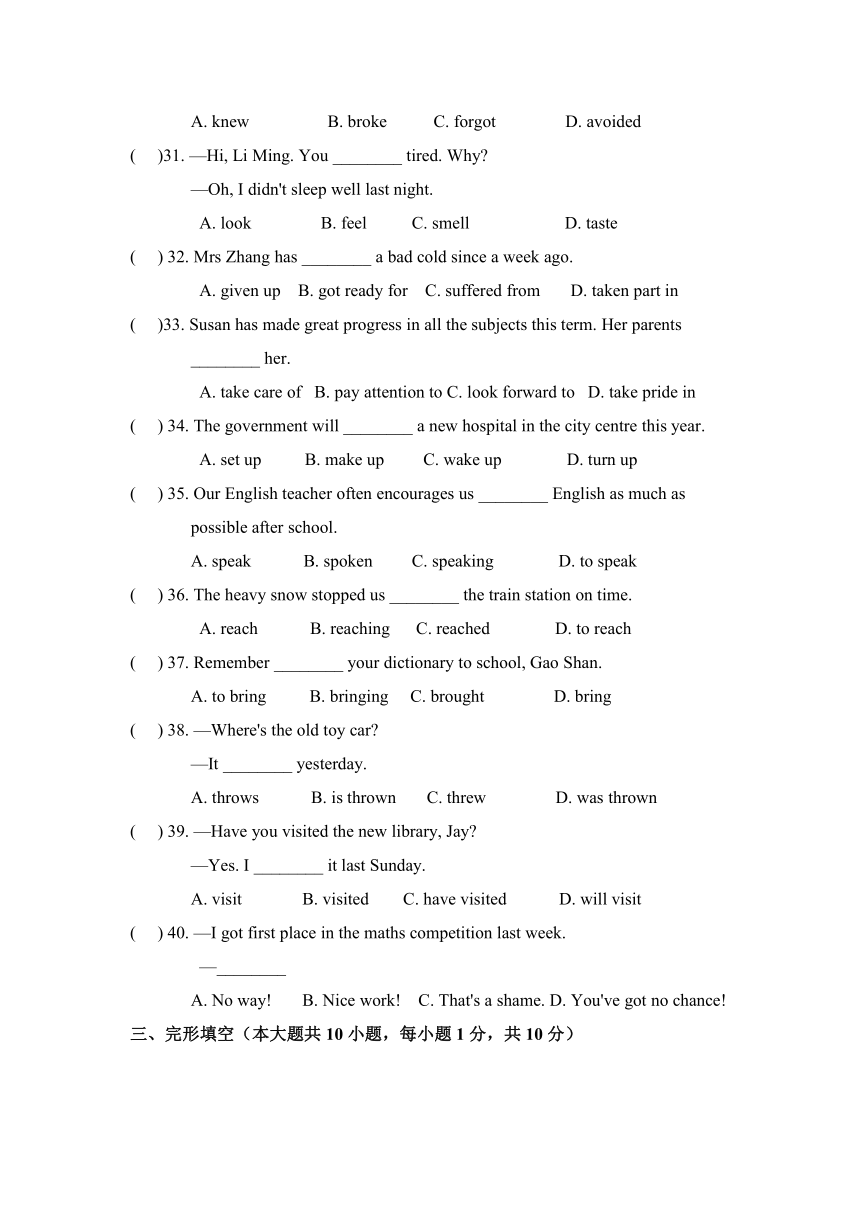 A. knew B. broke C. forgot D. avoided

( )31. —Hi, Li Ming. You ________ tired. Why?

—Oh, I didn't sleep well last night.

A. look B. feel C. smell D. taste

( ) 32. Mrs Zhang has ________ a bad cold since a week ago.

A. given up B. got ready for C. suffered from D. taken part in

( )33. Susan has made great progress in all the subjects this term. Her parents ________ her.

A. take care of B. pay attention to C. look forward to D. take pride in

( ) 34. The government will ________ a new hospital in the city centre this year.

A. set up B. make up C. wake up D. turn up

( ) 35. Our English teacher often encourages us ________ English as much as possible after school.

A. speak B. spoken C. speaking D. to speak

( ) 36. The heavy snow stopped us ________ the train station on time.

A. reach B. reaching C. reached D. to reach

( ) 37. Remember ________ your dictionary to school, Gao Shan.

A. to bring B. bringing C. brought D. bring

( ) 38. —Where's the old toy car?

—It ________ yesterday.

A. throws B. is thrown C. threw D. was thrown

( ) 39. —Have you visited the new library, Jay?

—Yes. I ________ it last Sunday.

A. visit B. visited C. have visited D. will visit

( ) 40. —I got first place in the maths competition last week.

—________

A. No way! B. Nice work! C. That's a shame. D. You've got no chance!

三、完形填空（本大题共 10 小题，每小题 1 分，共 10 分）